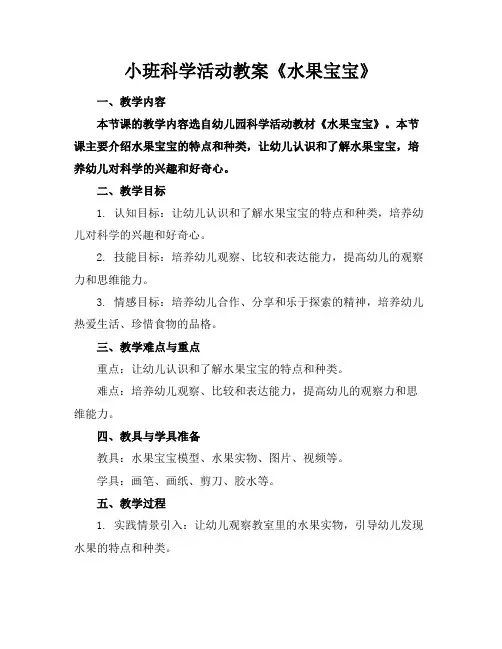 小班科学活动教案《水果宝宝》

一、教学内容

本节课的教学内容选自幼儿园科学活动教材《水果宝宝》。本节课主要介绍水果宝宝的特点和种类，让幼儿认识和了解水果宝宝，培养幼儿对科学的兴趣和好奇心。

二、教学目标

1. 认知目标：让幼儿认识和了解水果宝宝的特点和种类，培养幼儿对科学的兴趣和好奇心。

2. 技能目标：培养幼儿观察、比较和表达能力，提高幼儿的观察力和思维能力。

3. 情感目标：培养幼儿合作、分享和乐于探索的精神，培养幼儿热爱生活、珍惜食物的品格。

三、教学难点与重点

重点：让幼儿认识和了解水果宝宝的特点和种类。

难点：培养幼儿观察、比较和表达能力，提高幼儿的观察力和思维能力。

四、教具与学具准备

教具：水果宝宝模型、水果实物、图片、视频等。

学具：画笔、画纸、剪刀、胶水等。

五、教学过程

1. 实践情景引入：让幼儿观察教室里的水果实物，引导幼儿发现水果的特点和种类。